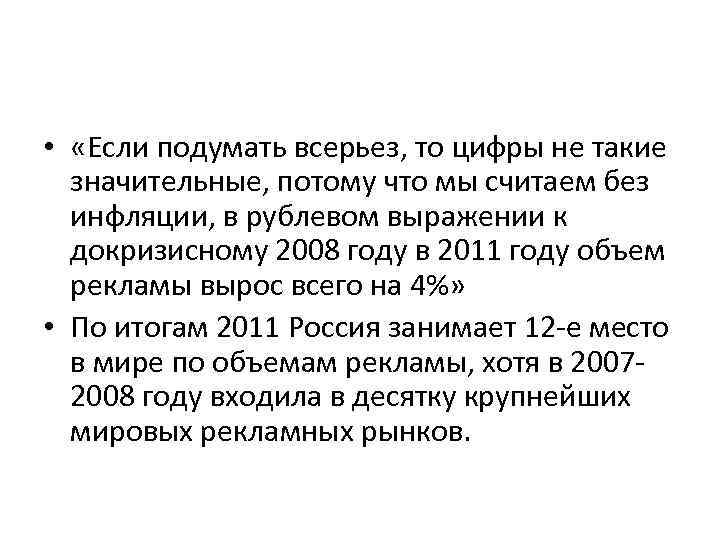 • «Если подумать всерьез, то цифры не такие значительные, потому что мы считаем без инфляции, в рублевом выражении к докризисному 2008 году в 2011 году объем рекламы вырос всего на 4%»

• По итогам 2011 Россия занимает 12-е место в мире по объемам рекламы, хотя в 2007-2008 году входила в десятку крупнейших мировых рекламных рынков.